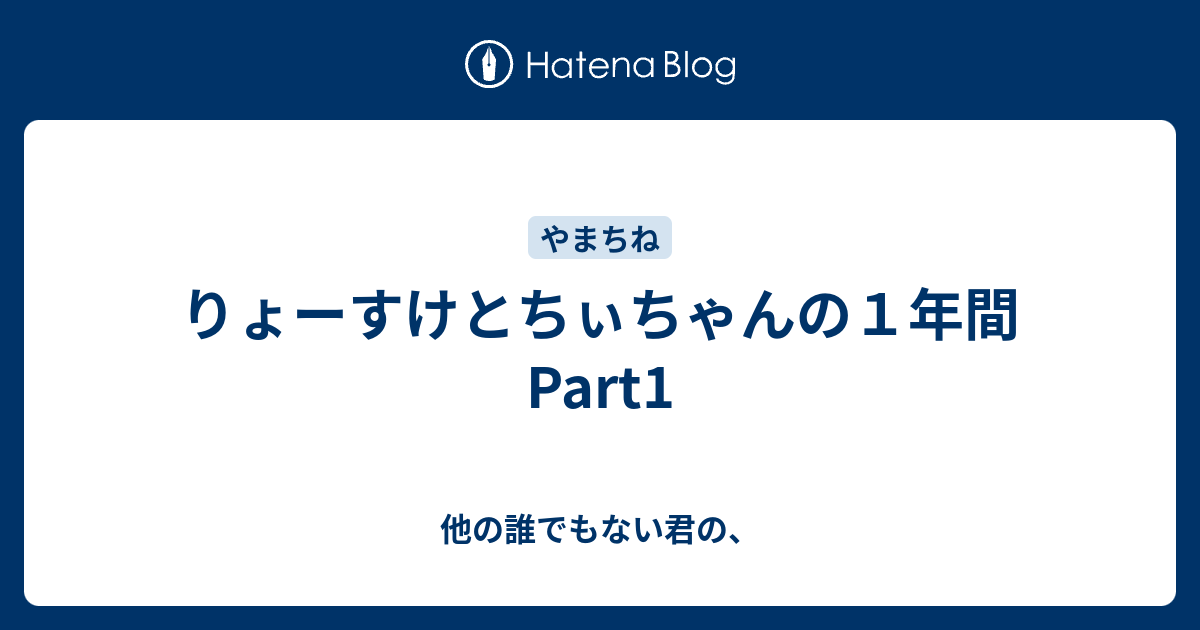 Hatena Blog

やまちね

りょーすけとちぃちゃんの１年間 Part1

他の誰でもない君の、